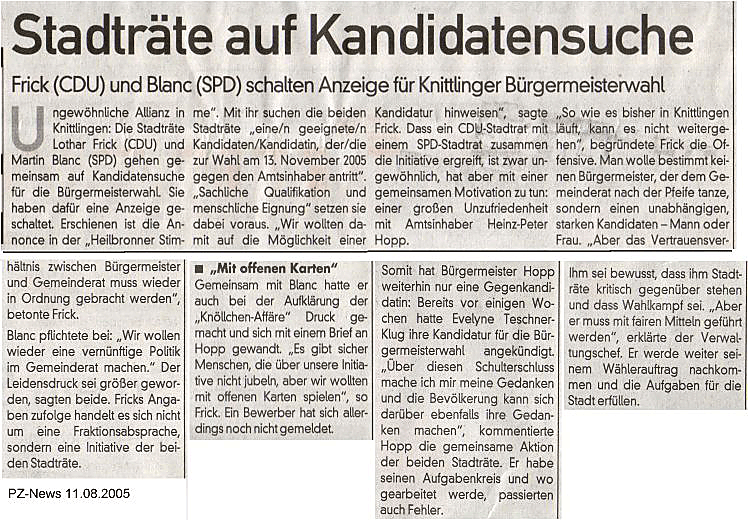 Stadträte auf Kandidatensuche

Frick (CDU) und Blanc (SPD) schalten Anzeige für Knittlinger Bürgermeisterwahl

Ungewöhnliche Allianz in Knittlingen: Die Stadträte Lothar Frick (CDU) und Martin Blanc (SPD) gehen gemeinsam auf Kandidatensuche für die Bürgermeisterwahl. Sie haben dafür eine Anzeige geschaltet. Erschienen ist die Annonce in der „Heilbronner Stimme". Mit ihr suchen die beiden Stadträte „eine/n geeignete/n Kandidaten/Kandidatin, der/die zur Wahl am 13. November 2005 gegen den Amtsinhaber antritt". „Sachliche Qualifikation und menschliche Eignung" setzen sie dabei voraus. „Wir wollten damit auf die Möglichkeit einer Kandidatur hinweisen", sagte Frick. Dass ein CDU-Stadtrat mit einem SPD-Stadtrat zusammen die Initiative ergreift, ist zwar ungewöhnlich, hat aber mit einer gemeinsamen Motivation zu tun: einer großen Unzufriedenheit mit Amtsinhaber Heinz-Peter Hopp. „So wie es bisher in Knittlingen läuft, kann es nicht weitergehen", begründete Frick die Offensive. Man wolle bestimmt keinen Bürgermeister, der dem Gemeinderat nach der Pfeife tanze, sondern einen unabhängigen, starken Kandidaten – Mann oder Frau. „Aber das Vertrauensverhältnis zwischen Bürgermeister und Gemeinderat muss wieder in Ordnung gebracht werden", betonte Frick.

Blanc pflichtete bei: „Wir wollen wieder eine vernünftige Politik im Gemeinderat machen." Der Leidensdruck sei größer geworden, sagten beide. Fricks Angaben zufolge handelt es sich nicht um eine Fraktionsabsprache, sondern eine Initiative der beiden Stadträte.

■ „Mit offenen Karten"
Gemeinsam mit Blanc hatte er auch bei der Aufklärung der „Knöllchen-Affäre" Druck gemacht und sich mit einem Brief an Hopp gewandt. „Es gibt sicher Menschen, die über unsere Initiative nicht jubeln, aber wir wollten mit offenen Karten spielen", so Frick. Ein Bewerber hat sich allerdings noch nicht gemeldet.

Somit hat Bürgermeister Hopp weiterhin nur eine Gegenkandidatin: Bereits vor einigen Wochen hatte Evelyne Teschner-Klug ihre Kandidatur für die Bürgermeisterwahl angekündigt. „Über diesen Schulterschluss mache ich mir meine Gedanken und die Bevölkerung kann sich darüber ebenfalls ihre Gedanken machen", kommentierte Hopp die gemeinsame Aktion der beiden Stadträte. Er habe seinen Aufgabenkreis und wo gearbeitet werde, passierten auch Fehler.

Ihm sei bewusst, dass ihm Stadträte kritisch gegenüber stehen und dass Wahlkampf sei. „Aber er muss mit fairen Mitteln geführt werden", erklärte der Verwaltungschef. Er werde weiter seinem Wählerauftrag nachkommen und die Aufgaben für die Stadt erfüllen.

PZ-News 11.08.2005